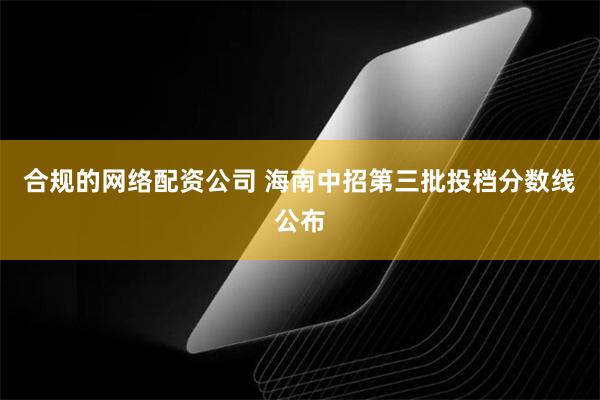 合规的网络配资公司 海南中招第三批投档分数线公布